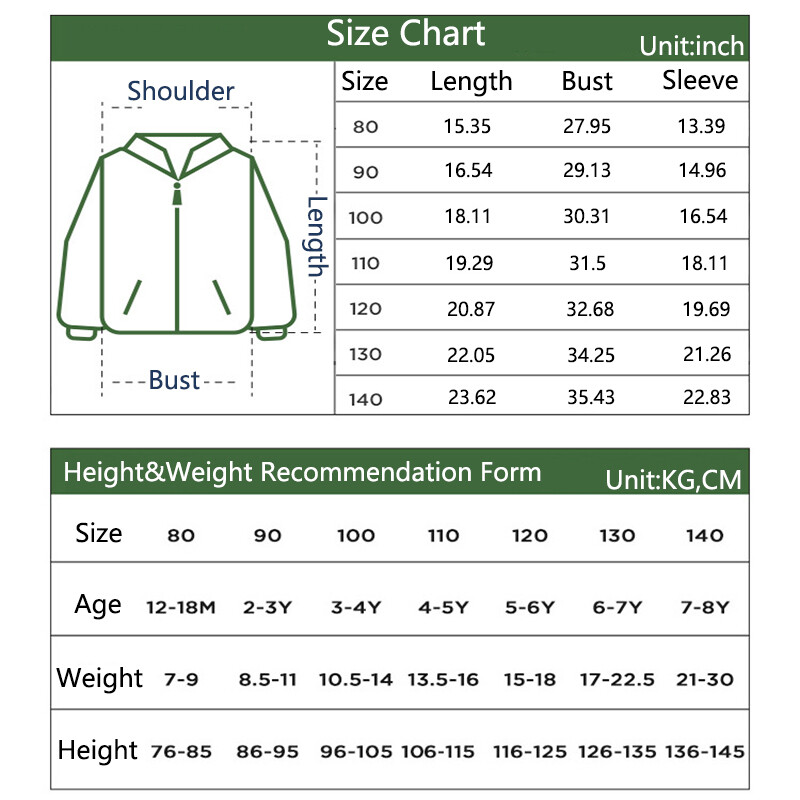 Size Chart
Unit:inch

Shoulder
Length
Bust

| Size | Length | Bust | Sleeve |
|---|---|---|---|
| 80 | 15.35 | 27.95 | 13.39 |
| 90 | 16.54 | 29.13 | 14.96 |
| 100 | 18.11 | 30.31 | 16.54 |
| 110 | 19.29 | 31.5 | 18.11 |
| 120 | 20.87 | 32.68 | 19.69 |
| 130 | 22.05 | 34.25 | 21.26 |
| 140 | 23.62 | 35.43 | 22.83 |

Height&Weight Recommendation Form
Unit:KG,CM

| Size | 80 | 90 | 100 | 110 | 120 | 130 | 140 |
|---|---|---|---|---|---|---|---|
| Age | 12-18M | 2-3Y | 3-4Y | 4-5Y | 5-6Y | 6-7Y | 7-8Y |
| Weight | 7-9 | 8.5-11 | 10.5-14 | 13.5-16 | 15-18 | 17-22.5 | 21-30 |
| Height | 76-85 | 86-95 | 96-105 | 106-115 | 116-125 | 126-135 | 136-145 |